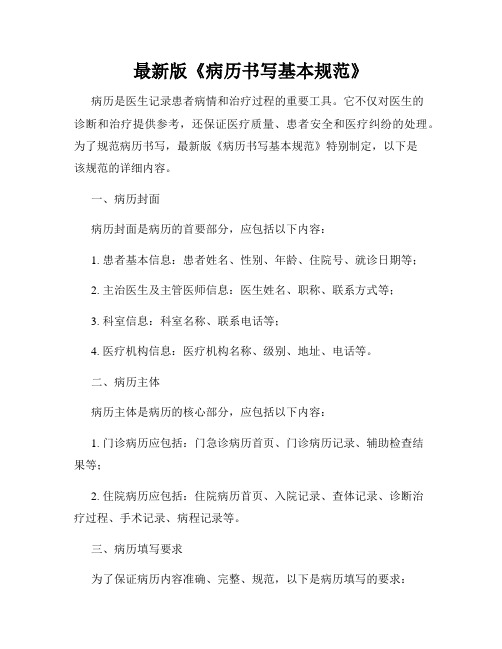 最新版《病历书写基本规范》

病历是医生记录患者病情和治疗过程的重要工具。它不仅对医生的诊断和治疗提供参考，还保证医疗质量、患者安全和医疗纠纷的处理。为了规范病历书写，最新版《病历书写基本规范》特别制定，以下是该规范的详细内容。

一、病历封面

病历封面是病历的首要部分，应包括以下内容：

1. 患者基本信息：患者姓名、性别、年龄、住院号、就诊日期等；

2. 主治医生及主管医师信息：医生姓名、职称、联系方式等；

3. 科室信息：科室名称、联系电话等；

4. 医疗机构信息：医疗机构名称、级别、地址、电话等。

二、病历主体

病历主体是病历的核心部分，应包括以下内容：

1. 门诊病历应包括：门急诊病历首页、门诊病历记录、辅助检查结果等；

2. 住院病历应包括：住院病历首页、入院记录、查体记录、诊断治疗过程、手术记录、病程记录等。

三、病历填写要求

为了保证病历内容准确、完整、规范，以下是病历填写的要求：